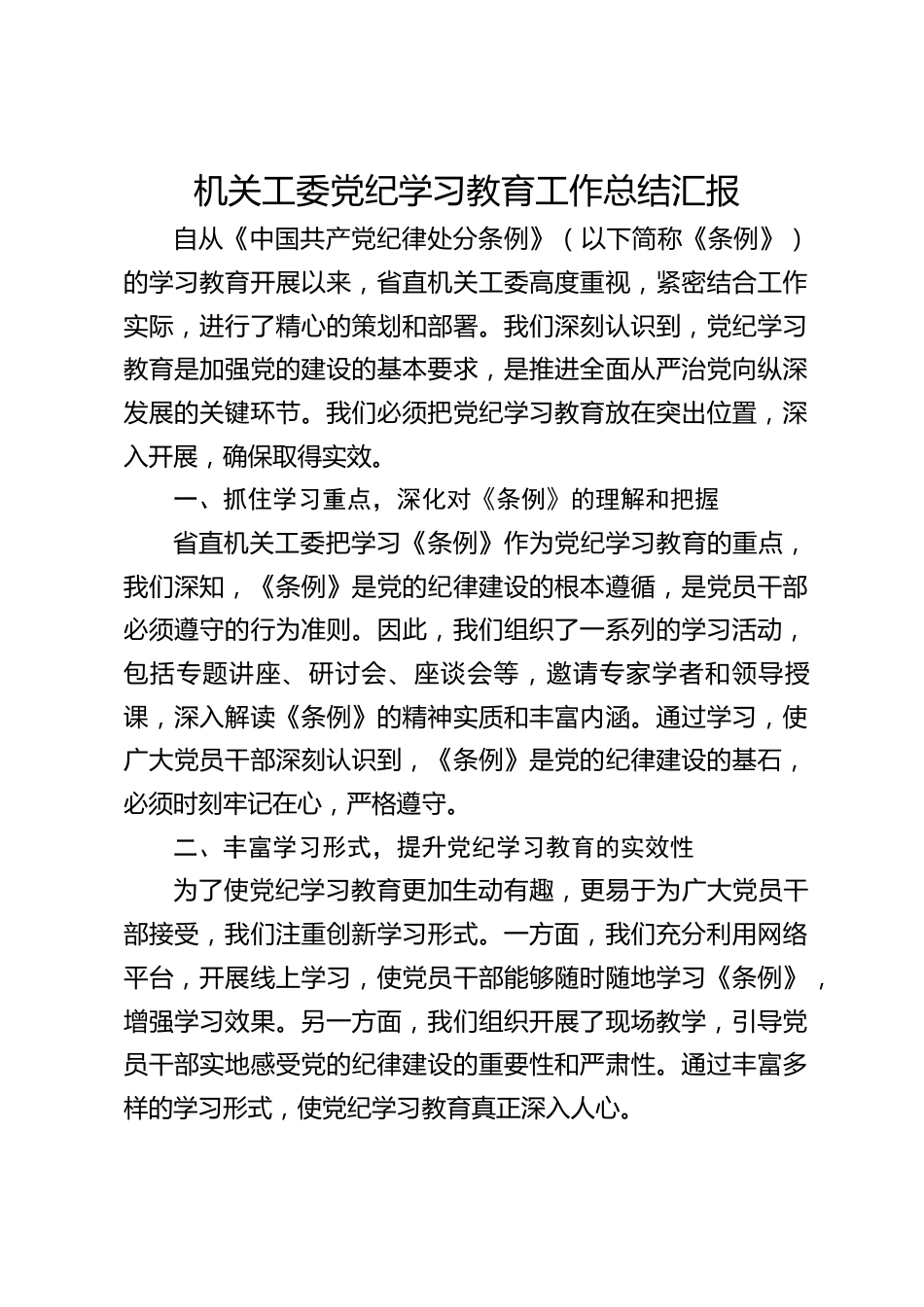 机关工委党纪学习教育工作总结汇报

自从《中国共产党纪律处分条例》（以下简称《条例》）的学习教育开展以来，省直机关工委高度重视，紧密结合工作实际，进行了精心的策划和部署。我们深刻认识到，党纪学习教育是加强党的建设的基本要求，是推进全面从严治党向纵深发展的关键环节。我们必须把党纪学习教育放在突出位置，深入开展，确保取得实效。

一、抓住学习重点，深化对《条例》的理解和把握

省直机关工委把学习《条例》作为党纪学习教育的重点，我们深知，《条例》是党的纪律建设的根本遵循，是党员干部必须遵守的行为准则。因此，我们组织了一系列的学习活动，包括专题讲座、研讨会、座谈会等，邀请专家学者和领导授课，深入解读《条例》的精神实质和丰富内涵。通过学习，使广大党员干部深刻认识到，《条例》是党的纪律建设的基石，必须时刻牢记在心，严格遵守。

二、丰富学习形式，提升党纪学习教育的实效性

为了使党纪学习教育更加生动有趣，更易于为广大党员干部接受，我们注重创新学习形式。一方面，我们充分利用网络平台，开展线上学习，使党员干部能够随时随地学习《条例》，增强学习效果。另一方面，我们组织开展了现场教学，引导党员干部实地感受党的纪律建设的重要性和严肃性。通过丰富多样的学习形式，使党纪学习教育真正深入人心。